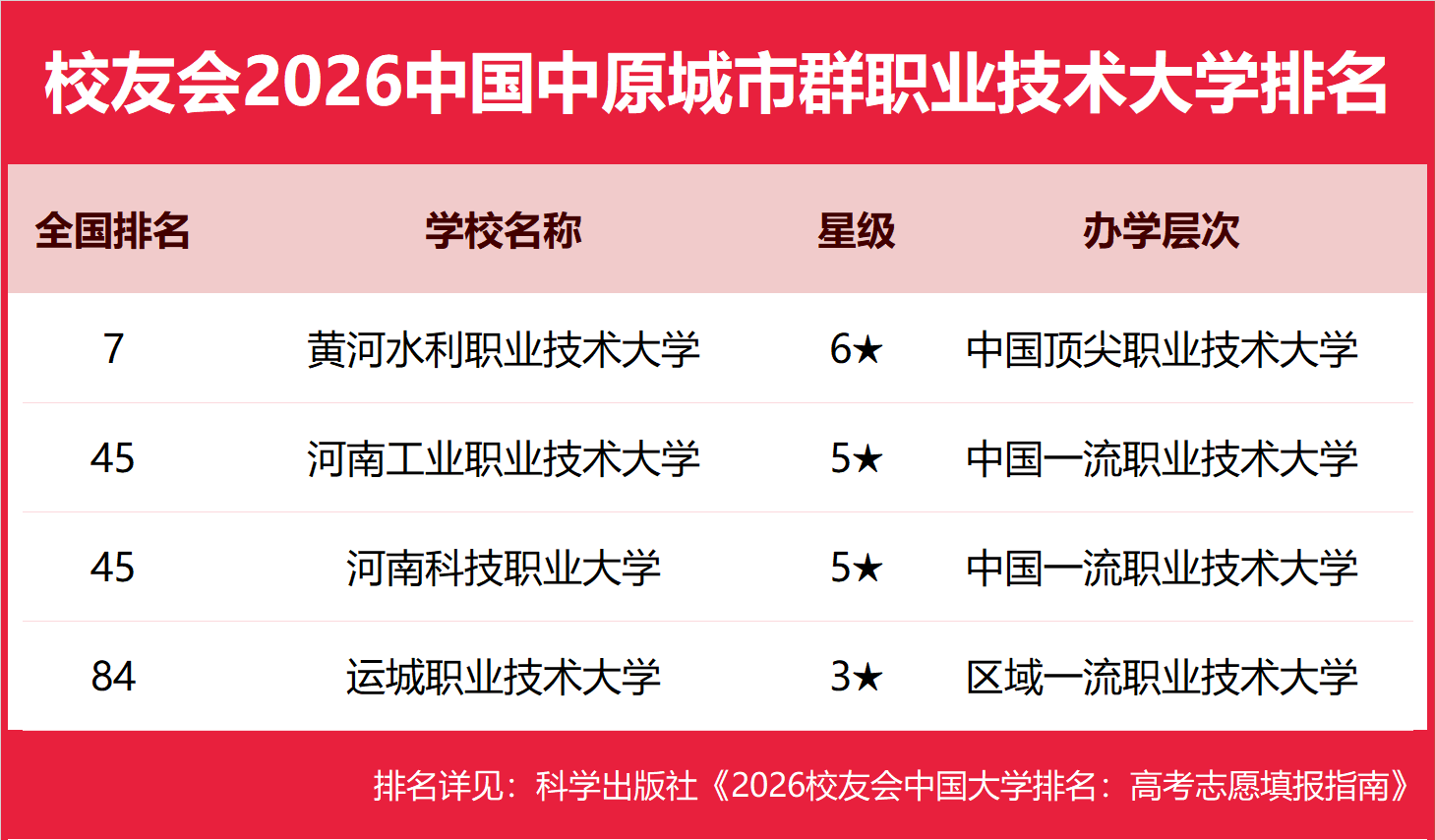 校友会2026中国中原城市群职业技术大学排名

| 全国排名 | 学校名称 | 星级 | 办学层次 |
|---|---|---|---|
| 7 | 黄河水利职业技术大学 | 6★ | 中国顶尖职业技术大学 |
| 45 | 河南工业职业技术大学 | 5★ | 中国一流职业技术大学 |
| 45 | 河南科技职业大学 | 5★ | 中国一流职业技术大学 |
| 84 | 运城职业技术大学 | 3★ | 区域一流职业技术大学 |

排名详见：科学出版社《2026校友会中国大学排名：高考志愿填报指南》